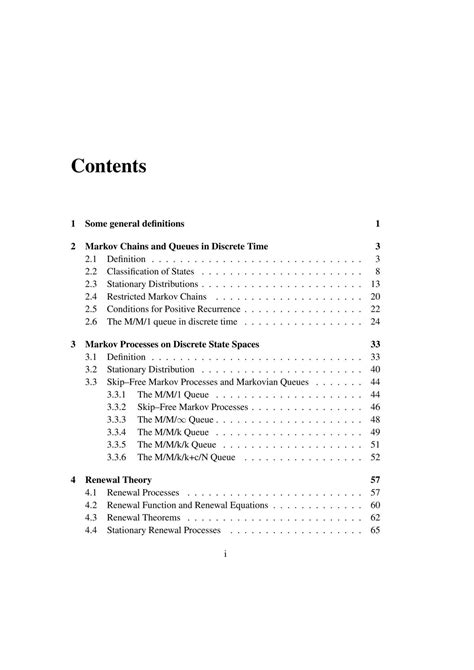 Contents

1 Some general definitions 1

2 Markov Chains and Queues in Discrete Time 3
2.1 Definition . . . . . . . . . . . . . . . . . . . . . . . . . . . . . . 3
2.2 Classification of States . . . . . . . . . . . . . . . . . . . . . . . 8
2.3 Stationary Distributions . . . . . . . . . . . . . . . . . . . . . . . 13
2.4 Restricted Markov Chains . . . . . . . . . . . . . . . . . . . . . 20
2.5 Conditions for Positive Recurrence . . . . . . . . . . . . . . . . . 22
2.6 The M/M/1 queue in discrete time . . . . . . . . . . . . . . . . . 24

3 Markov Processes on Discrete State Spaces 33
3.1 Definition . . . . . . . . . . . . . . . . . . . . . . . . . . . . . . 33
3.2 Stationary Distribution . . . . . . . . . . . . . . . . . . . . . . . 40
3.3 Skip–Free Markov Processes and Markovian Queues . . . . . . . 44
3.3.1 The M/M/1 Queue . . . . . . . . . . . . . . . . . . . . . 44
3.3.2 Skip–Free Markov Processes . . . . . . . . . . . . . . . . 46
3.3.3 The M/M/$\infty$ Queue . . . . . . . . . . . . . . . . . . . . . 48
3.3.4 The M/M/k Queue . . . . . . . . . . . . . . . . . . . . . 49
3.3.5 The M/M/k/k Queue . . . . . . . . . . . . . . . . . . . . 51
3.3.6 The M/M/k/k+c/N Queue . . . . . . . . . . . . . . . . . 52

4 Renewal Theory 57
4.1 Renewal Processes . . . . . . . . . . . . . . . . . . . . . . . . . 57
4.2 Renewal Function and Renewal Equations . . . . . . . . . . . . . 60
4.3 Renewal Theorems . . . . . . . . . . . . . . . . . . . . . . . . . 62
4.4 Stationary Renewal Processes . . . . . . . . . . . . . . . . . . . 65

i